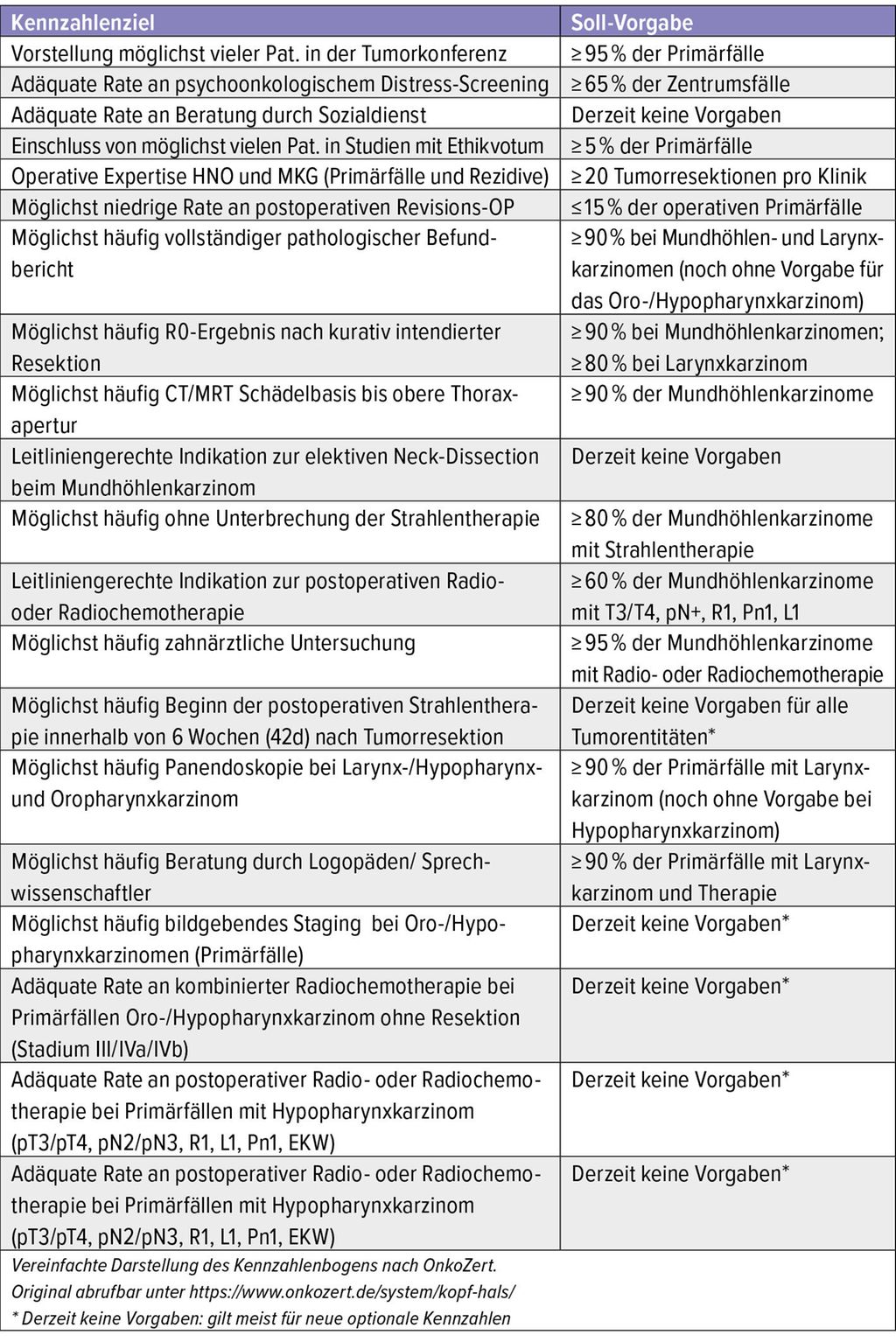 | Kennzahlenziel | Soll-Vorgabe |
|---|---|
| Vorstellung möglichst vieler Pat. in der Tumorkonferenz | ≥ 95 % der Primärfälle |
| Adäquate Rate an psychoonkologischem Distress-Screening | ≥ 65 % der Zentrumsfälle |
| Adäquate Rate an Beratung durch Sozialdienst | Derzeit keine Vorgaben |
| Einschluss von möglichst vielen Pat. in Studien mit Ethikvotum | ≥ 5 % der Primärfälle |
| Operative Expertise HNO und MKG (Primärfälle und Rezidive) | ≥ 20 Tumorresektionen pro Klinik |
| Möglichst niedrige Rate an postoperativen Revisions-OP | ≤ 15 % der operativen Primärfälle |
| Möglichst häufig vollständiger pathologischer Befundbericht | ≥ 90 % bei Mundhöhlen- und Larynxkarzinomen (noch ohne Vorgabe für das Oro-/Hypopharynxkarzinom) |
| Möglichst häufig R0-Ergebnis nach kurativ intendierter Resektion | ≥ 90 % bei Mundhöhlenkarzinomen; ≥ 80 % bei Larynxkarzinom |
| Möglichst häufig CT/MRT Schädelbasis bis obere Thoraxapertur | ≥ 90 % der Mundhöhlenkarzinome |
| Leitliniengerechte Indikation zur elektiven Neck-Dissection beim Mundhöhlenkarzinom | Derzeit keine Vorgaben |
| Möglichst häufig ohne Unterbrechung der Strahlentherapie | ≥ 80 % der Mundhöhlenkarzinome mit Strahlentherapie |
| Leitliniengerechte Indikation zur postoperativen Radio- oder Radiochemotherapie | ≥ 60 % der Mundhöhlenkarzinome mit T3/T4, pN+, R1, Pn1, L1 |
| Möglichst häufig zahnärztliche Untersuchung | ≥ 95 % der Mundhöhlenkarzinome mit Radio- oder Radiochemotherapie |
| Möglichst häufig Beginn der postoperativen Strahlentherapie innerhalb von 6 Wochen (42d) nach Tumorresektion | Derzeit keine Vorgaben für alle Tumorentitäten* |
| Möglichst häufig Panendoskopie bei Larynx-/Hypopharynx- und Oropharynxkarzinom | ≥ 90 % der Primärfälle mit Larynxkarzinom (noch ohne Vorgabe bei Hypopharynxkarzinom) |
| Möglichst häufig Beratung durch Logopäden/ Sprechwissenschaftler | ≥ 90 % der Primärfälle mit Larynxkarzinom und Therapie |
| Möglichst häufig bildgebendes Staging bei Oro-/Hypopharynxkarzinomen (Primärfälle) | Derzeit keine Vorgaben* |
| Adäquate Rate an kombinierter Radiochemotherapie bei Primärfällen Oro-/Hypopharynxkarzinom ohne Resektion (Stadium III/IVa/IVb) | Derzeit keine Vorgaben* |
| Adäquate Rate an postoperativer Radio- oder Radiochemotherapie bei Primärfällen mit Hypopharynxkarzinom (pT3/pT4, pN2/pN3, R1, L1, Pn1, EKW) | Derzeit keine Vorgaben* |
| Adäquate Rate an postoperativer Radio- oder Radiochemotherapie bei Primärfällen mit Hypopharynxkarzinom (pT3/pT4, pN2/pN3, R1, L1, Pn1, EKW) | Derzeit keine Vorgaben* |

Vereinfachte Darstellung des Kennzahlenbogens nach OnkoZert.
Original abrufbar unter https://www.onkozert.de/system/kopf-hals/
* Derzeit keine Vorgaben: gilt meist für neue optionale Kennzahlen